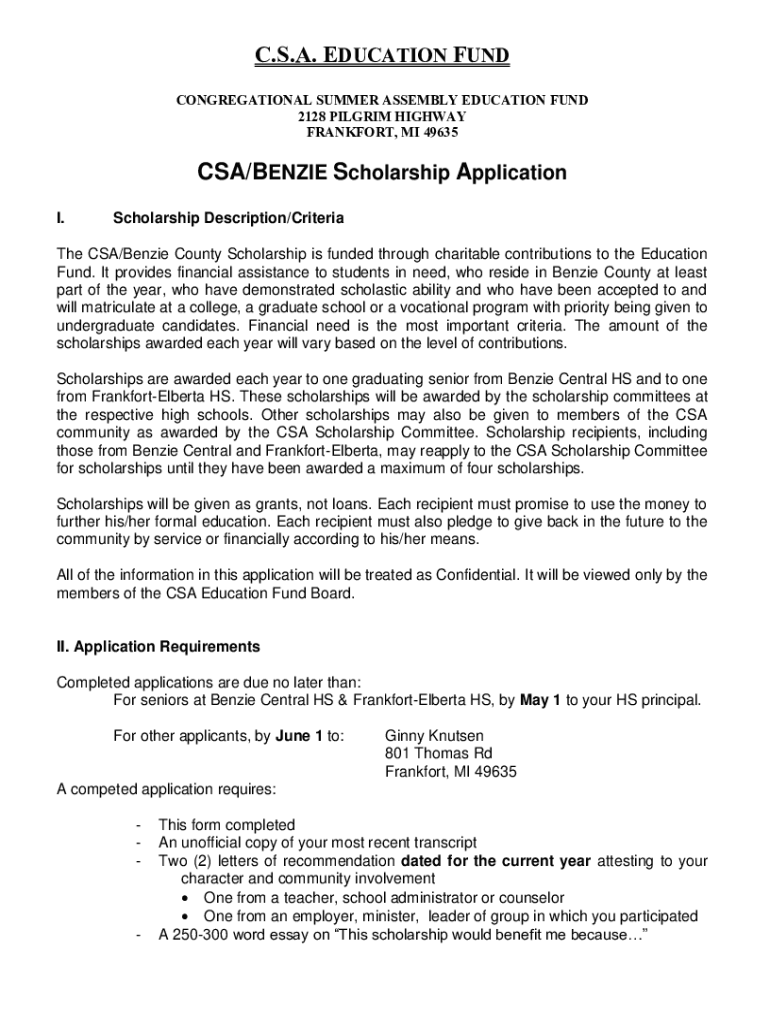 C.S.A. EDUCATION FUND

CONGREGATIONAL SUMMER ASSEMBLY EDUCATION FUND
2128 PILGRIM HIGHWAY
FRANKFORT, MI 49635

CSA/BENZIE Scholarship Application

I. Scholarship Description/Criteria

The CSA/Benzie County Scholarship is funded through charitable contributions to the Education Fund. It provides financial assistance to students in need, who reside in Benzie County at least part of the year, who have demonstrated scholastic ability and who have been accepted to and will matriculate at a college, a graduate school or a vocational program with priority being given to undergraduate candidates. Financial need is the most important criteria. The amount of the scholarships awarded each year will vary based on the level of contributions.

Scholarships are awarded each year to one graduating senior from Benzie Central HS and to one from Frankfort-Elberta HS. These scholarships will be awarded by the scholarship committees at the respective high schools. Other scholarships may also be given to members of the CSA community as awarded by the CSA Scholarship Committee. Scholarship recipients, including those from Benzie Central and Frankfort-Elberta, may reapply to the CSA Scholarship Committee for scholarships until they have been awarded a maximum of four scholarships.

Scholarships will be given as grants, not loans. Each recipient must promise to use the money to further his/her formal education. Each recipient must also pledge to give back in the future to the community by service or financially according to his/her means.

All of the information in this application will be treated as Confidential. It will be viewed only by the members of the CSA Education Fund Board.

II. Application Requirements

Completed applications are due no later than:
For seniors at Benzie Central HS & Frankfort-Elberta HS, by May 1 to your HS principal.

For other applicants, by June 1 to: Ginny Knutsen
801 Thomas Rd
Frankfort, MI 49635

A competed application requires:

- This form completed
- An unofficial copy of your most recent transcript
- Two (2) letters of recommendation dated for the current year attesting to your character and community involvement
• One from a teacher, school administrator or counselor
• One from an employer, minister, leader of group in which you participated
- A 250-300 word essay on “This scholarship would benefit me because…”